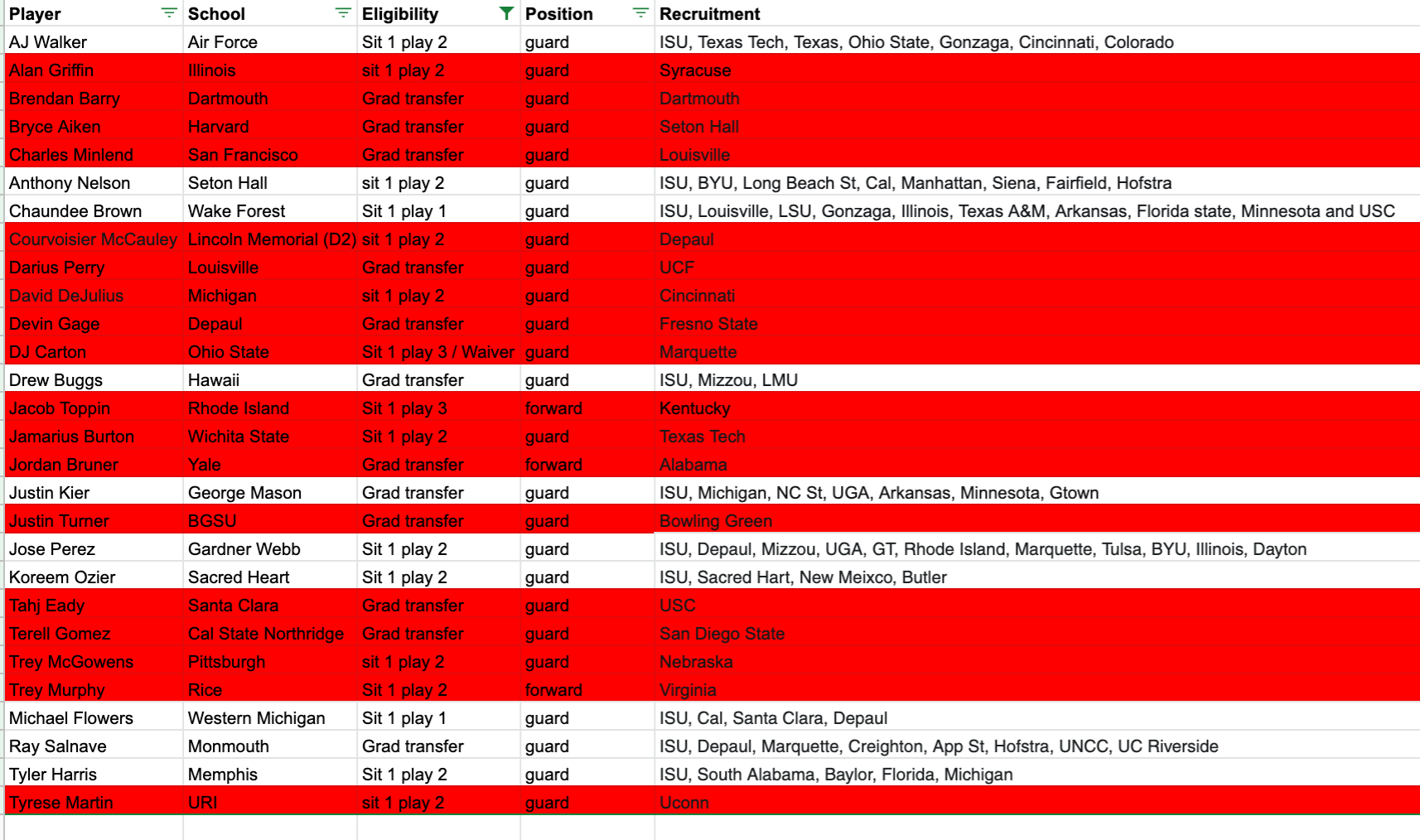 | Player | School | Eligibility | Position | Recruitment |
|---|---|---|---|---|
| AJ Walker | Air Force | Sit 1 play 2 | guard | ISU, Texas Tech, Texas, Ohio State, Gonzaga, Cincinnati, Colorado |
| Alan Griffin | Illinois | sit 1 play 2 | guard | Syracuse |
| Brendan Barry | Dartmouth | Grad transfer | guard | Dartmouth |
| Bryce Aiken | Harvard | Grad transfer | guard | Seton Hall |
| Charles Minlend | San Francisco | Grad transfer | guard | Louisville |
| Anthony Nelson | Seton Hall | sit 1 play 2 | guard | ISU, BYU, Long Beach St, Cal, Manhattan, Siena, Fairfield, Hofstra |
| Chaundee Brown | Wake Forest | Sit 1 play 1 | guard | ISU, Louisville, LSU, Gonzaga, Illinois, Texas A&M, Arkansas, Florida state, Minnesota and USC |
| Courvoisier McCauley | Lincoln Memorial (D2) | sit 1 play 2 | guard | Depaul |
| Darius Perry | Louisville | Grad transfer | guard | UCF |
| David DeJulius | Michigan | sit 1 play 2 | guard | Cincinnati |
| Devin Gage | Depaul | Grad transfer | guard | Fresno State |
| DJ Carton | Ohio State | Sit 1 play 3 / Waiver | guard | Marquette |
| Drew Buggs | Hawaii | Grad transfer | guard | ISU, Mizzou, LMU |
| Jacob Toppin | Rhode Island | Sit 1 play 3 | forward | Kentucky |
| Jamarius Burton | Wichita State | Sit 1 play 2 | guard | Texas Tech |
| Jordan Bruner | Yale | Grad transfer | forward | Alabama |
| Justin Kier | George Mason | Grad transfer | guard | ISU, Michigan, NC St, UGA, Arkansas, Minnesota, Gtown |
| Justin Turner | BGSU | Grad transfer | guard | Bowling Green |
| Jose Perez | Gardner Webb | Sit 1 play 2 | guard | ISU, Depaul, Mizzou, UGA, GT, Rhode Island, Marquette, Tulsa, BYU, Illinois, Dayton |
| Koreem Ozier | Sacred Heart | Sit 1 play 2 | guard | ISU, Sacred Hart, New Meixco, Butler |
| Tahj Eady | Santa Clara | Grad transfer | guard | USC |
| Terell Gomez | Cal State Northridge | Grad transfer | guard | San Diego State |
| Trey McGowens | Pittsburgh | sit 1 play 2 | guard | Nebraska |
| Trey Murphy | Rice | Sit 1 play 2 | forward | Virginia |
| Michael Flowers | Western Michigan | Sit 1 play 1 | guard | ISU, Cal, Santa Clara, Depaul |
| Ray Salnave | Monmouth | Grad transfer | guard | ISU, Depaul, Marquette, Creighton, App St, Hofstra, UNCC, UC Riverside |
| Tyler Harris | Memphis | Sit 1 play 2 | guard | ISU, South Alabama, Baylor, Florida, Michigan |
| Tyrese Martin | URI | sit 1 play 2 | guard | Uconn |